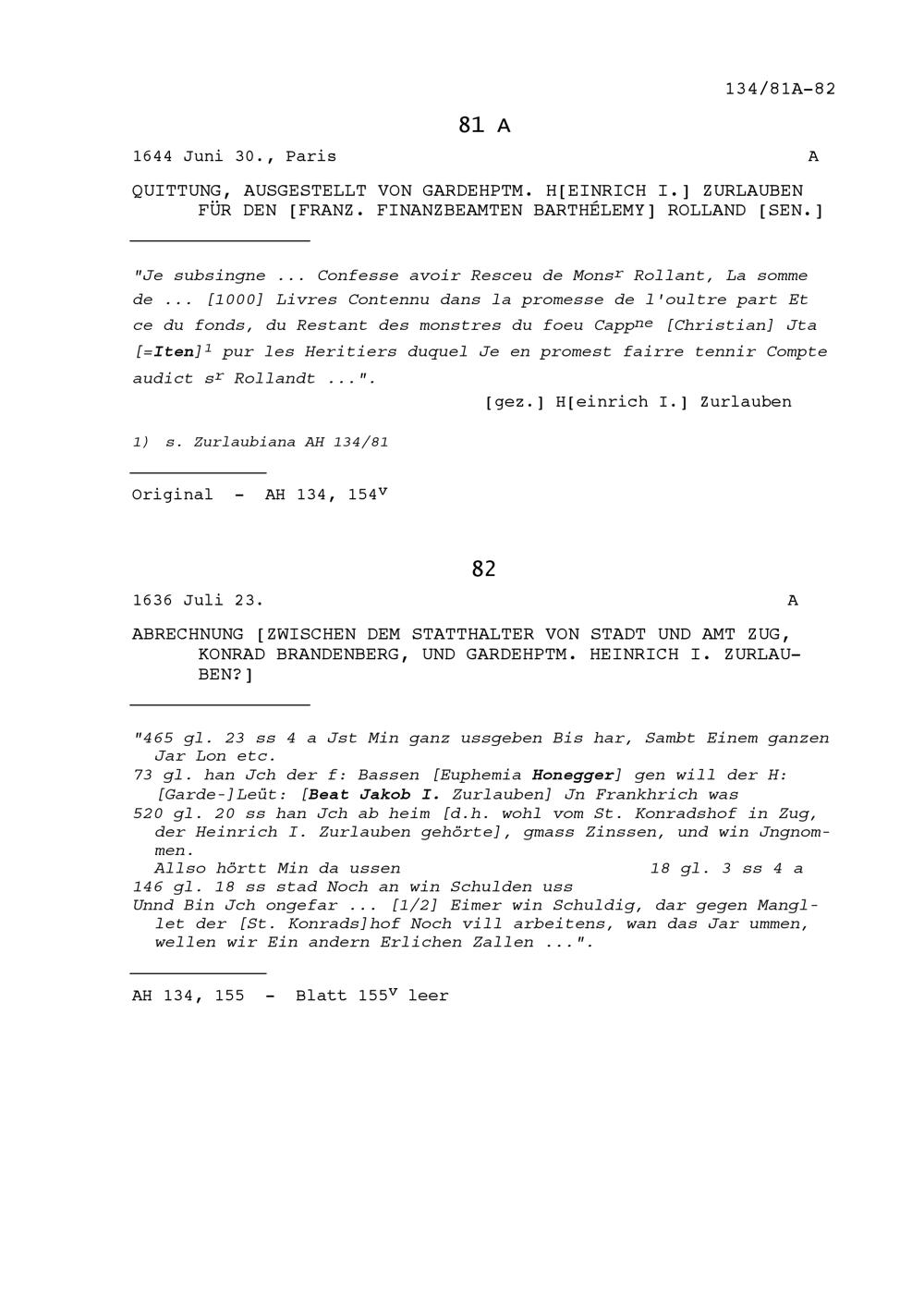 134/81A-82

81 A

1644 Juni 30., Paris A

QUITTUNG, AUSGESTELLT VON GARDEHPTM. H[EINRICH I.] ZURLAUBEN FÜR DEN [FRANZ. FINANZBEAMTEN BARTHÉLEMY] ROLLAND [SEN.]

"Je subsingne ... Confesse avoir Resceu de Mons$^{r}$ Rollant, La somme de ... [1000] Livres Contennu dans la promesse de l'oultre part Et ce du fonds, du Restant des monstres du foeu Capp$^{ne}$ [Christian] Jta [=Iten]$^{1}$ pur les Heritiers duquel Je en promest fairre tennir Compte audict s$^{r}$ Rollandt ...".

[gez.] H[einrich I.] Zurlauben

1) s. Zurlaubiana AH 134/81

Original - AH 134, 154$^{v}$

82

1636 Juli 23. A

ABRECHNUNG [ZWISCHEN DEM STATTHALTER VON STADT UND AMT ZUG, KONRAD BRANDENBERG, UND GARDEHPTM. HEINRICH I. ZURLAUBEN?]

"465 gl. 23 ss 4 a Jst Min ganz ussgeben Bis har, Sambt Einem ganzen Jar Lon etc.
73 gl. han Jch der f: Bassen [Euphemia Honegger] gen will der H: [Garde-]Leüt: [Beat Jakob I. Zurlauben] Jn Frankhrich was
520 gl. 20 ss han Jch ab heim [d.h. wohl vom St. Konradshof in Zug, der Heinrich I. Zurlauben gehörte], gmass Zinssen, und win Jngnommen.
Allso hörtt Min da ussen 18 gl. 3 ss 4 a
146 gl. 18 ss stad Noch an win Schulden uss
Unnd Bin Jch ongefar ... [1/2] Eimer win Schuldig, dar gegen Mangllet der [St. Konrads]hof Noch vill arbeitens, wan das Jar ummen, wellen wir Ein andern Erlichen Zallen ...".

AH 134, 155 - Blatt 155$^{v}$ leer